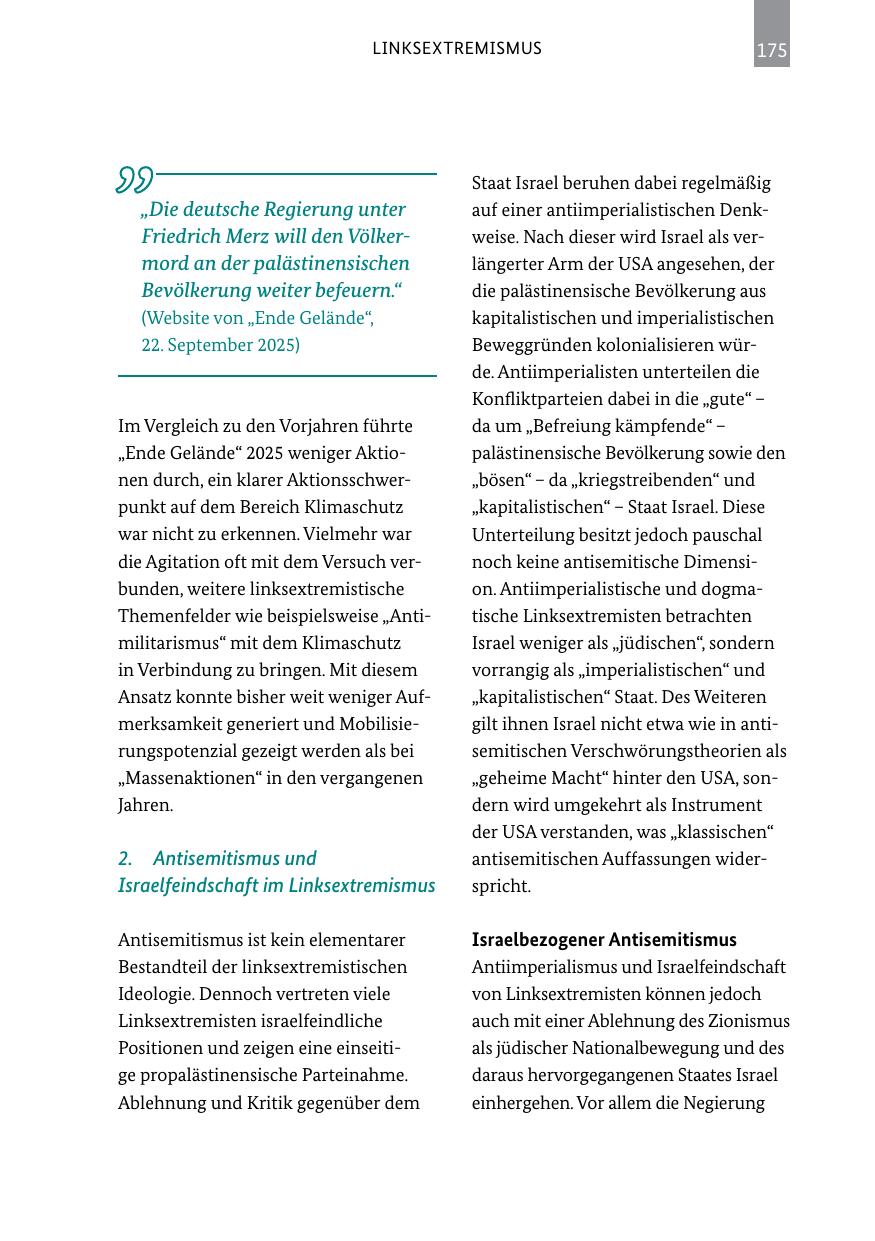 LINKSEXTREMISMUS

175

„Die deutsche Regierung unter Friedrich Merz will den Völkermord an der palästinensischen Bevölkerung weiter befeuern.“
(Website von „Ende Gelände“, 22. September 2025)

Im Vergleich zu den Vorjahren führte „Ende Gelände“ 2025 weniger Aktionen durch, ein klarer Aktionsschwerpunkt auf dem Bereich Klimaschutz war nicht zu erkennen. Vielmehr war die Agitation oft mit dem Versuch verbunden, weitere linksextremistische Themenfelder wie beispielsweise „Antimilitarismus“ mit dem Klimaschutz in Verbindung zu bringen. Mit diesem Ansatz konnte bisher weit weniger Aufmerksamkeit generiert und Mobilisierungspotenzial gezeigt werden als bei „Massenaktionen“ in den vergangenen Jahren.

2. Antisemitismus und Israelfeindschaft im Linksextremismus

Antisemitismus ist kein elementarer Bestandteil der linksextremistischen Ideologie. Dennoch vertreten viele Linksextremisten israelfeindliche Positionen und zeigen eine einseitige propalästinensische Parteinahme. Ablehnung und Kritik gegenüber dem Staat Israel beruhen dabei regelmäßig auf einer antiimperialistischen Denkweise. Nach dieser wird Israel als verlängerter Arm der USA angesehen, der die palästinensische Bevölkerung aus kapitalistischen und imperialistischen Beweggründen kolonialisieren würde. Antiimperialisten unterteilen die Konfliktparteien dabei in die „gute“ – da um „Befreiung kämpfende“ – palästinensische Bevölkerung sowie den „bösen“ – da „kriegstreibenden“ und „kapitalistischen“ – Staat Israel. Diese Unterteilung besitzt jedoch pauschal noch keine antisemitische Dimension. Antiimperialistische und dogmatische Linksextremisten betrachten Israel weniger als „jüdischen“, sondern vorrangig als „imperialistischen“ und „kapitalistischen“ Staat. Des Weiteren gilt ihnen Israel nicht etwa wie in antisemitischen Verschwörungstheorien als „geheime Macht“ hinter den USA, sondern wird umgekehrt als Instrument der USA verstanden, was „klassischen“ antisemitischen Auffassungen widerspricht.

Israelbezogener Antisemitismus
Antiimperialismus und Israelfeindschaft von Linksextremisten können jedoch auch mit einer Ablehnung des Zionismus als jüdischer Nationalbewegung und des daraus hervorgegangenen Staates Israel einhergehen. Vor allem die Negierung